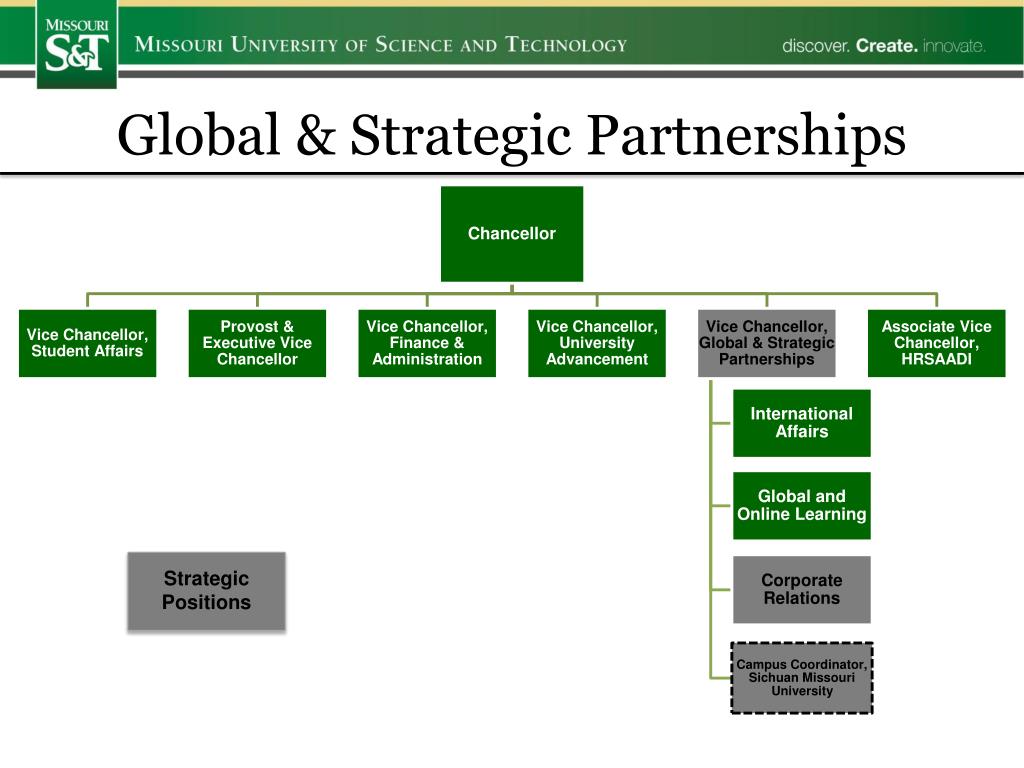 MISSOURI S&T

MISSOURI UNIVERSITY OF SCIENCE AND TECHNOLOGY

discover. Create. innovate.

Global & Strategic Partnerships

Chancellor

Vice Chancellor, Student Affairs

Provost & Executive Vice Chancellor

Vice Chancellor, Finance & Administration

Vice Chancellor, University Advancement

Vice Chancellor, Global & Strategic Partnerships

Associate Vice Chancellor, HRSAADI

International Affairs

Global and Online Learning

Corporate Relations

Campus Coordinator, Sichuan Missouri University

Strategic Positions